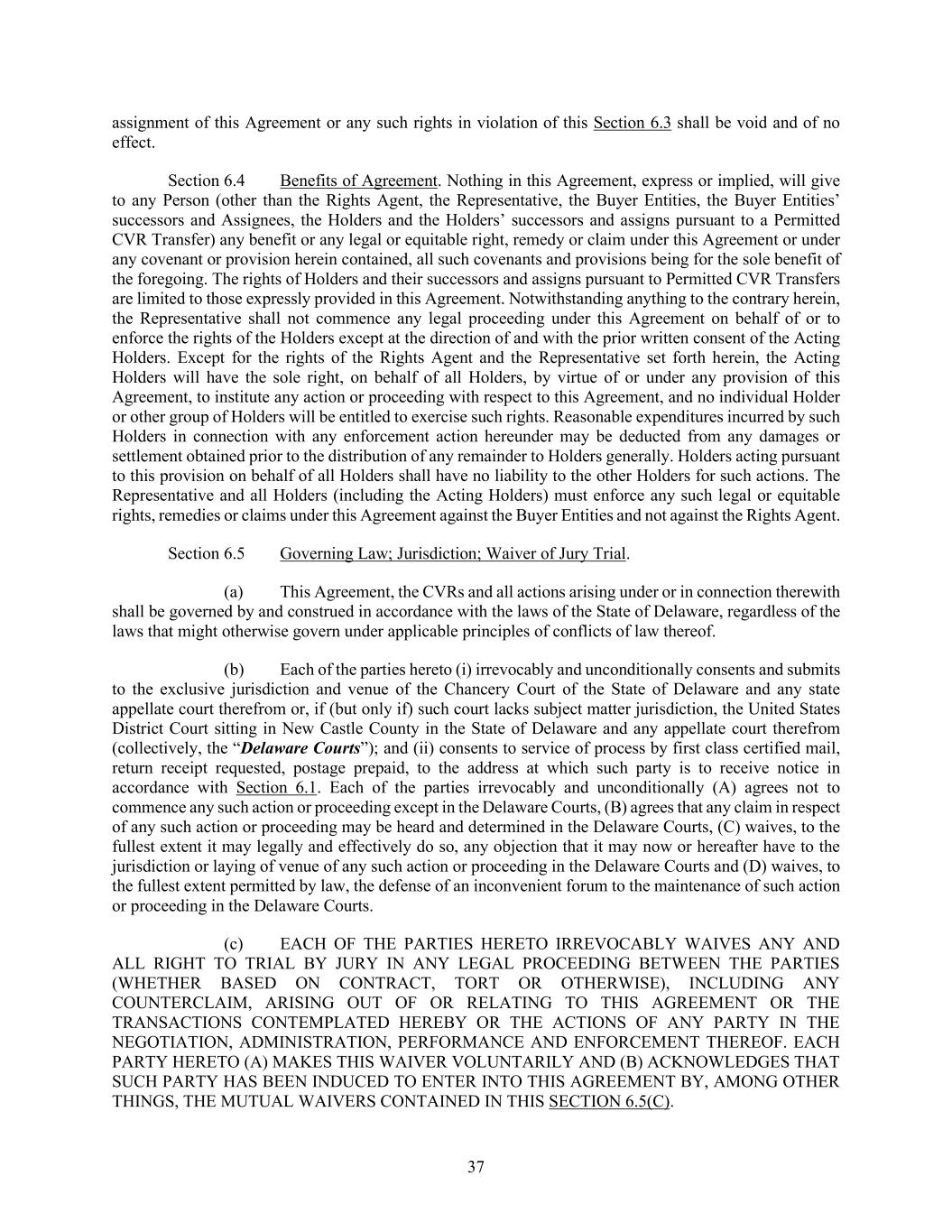 assignment of this Agreement or any such rights in violation of this Section 6.3 shall be void and of no effect.

Section 6.4 Benefits of Agreement. Nothing in this Agreement, express or implied, will give to any Person (other than the Rights Agent, the Representative, the Buyer Entities, the Buyer Entities' successors and Assignees, the Holders and the Holders' successors and assigns pursuant to a Permitted CVR Transfer) any benefit or any legal or equitable right, remedy or claim under this Agreement or under any covenant or provision herein contained, all such covenants and provisions being for the sole benefit of the foregoing. The rights of Holders and their successors and assigns pursuant to Permitted CVR Transfers are limited to those expressly provided in this Agreement. Notwithstanding anything to the contrary herein, the Representative shall not commence any legal proceeding under this Agreement on behalf of or to enforce the rights of the Holders except at the direction of and with the prior written consent of the Acting Holders. Except for the rights of the Rights Agent and the Representative set forth herein, the Acting Holders will have the sole right, on behalf of all Holders, by virtue of or under any provision of this Agreement, to institute any action or proceeding with respect to this Agreement, and no individual Holder or other group of Holders will be entitled to exercise such rights. Reasonable expenditures incurred by such Holders in connection with any enforcement action hereunder may be deducted from any damages or settlement obtained prior to the distribution of any remainder to Holders generally. Holders acting pursuant to this provision on behalf of all Holders shall have no liability to the other Holders for such actions. The Representative and all Holders (including the Acting Holders) must enforce any such legal or equitable rights, remedies or claims under this Agreement against the Buyer Entities and not against the Rights Agent.

Section 6.5 Governing Law; Jurisdiction; Waiver of Jury Trial.

(a) This Agreement, the CVRs and all actions arising under or in connection therewith shall be governed by and construed in accordance with the laws of the State of Delaware, regardless of the laws that might otherwise govern under applicable principles of conflicts of law thereof.

(b) Each of the parties hereto (i) irrevocably and unconditionally consents and submits to the exclusive jurisdiction and venue of the Chancery Court of the State of Delaware and any state appellate court therefrom or, if (but only if) such court lacks subject matter jurisdiction, the United States District Court sitting in New Castle County in the State of Delaware and any appellate court therefrom (collectively, the "Delaware Courts"); and (ii) consents to service of process by first class certified mail, return receipt requested, postage prepaid, to the address at which such party is to receive notice in accordance with Section 6.1. Each of the parties irrevocably and unconditionally (A) agrees not to commence any such action or proceeding except in the Delaware Courts, (B) agrees that any claim in respect of any such action or proceeding may be heard and determined in the Delaware Courts, (C) waives, to the fullest extent it may legally and effectively do so, any objection that it may now or hereafter have to the jurisdiction or laying of venue of any such action or proceeding in the Delaware Courts and (D) waives, to the fullest extent permitted by law, the defense of an inconvenient forum to the maintenance of such action or proceeding in the Delaware Courts.

(c) EACH OF THE PARTIES HERETO IRREVOCABLY WAIVES ANY AND ALL RIGHT TO TRIAL BY JURY IN ANY LEGAL PROCEEDING BETWEEN THE PARTIES (WHETHER BASED ON CONTRACT, TORT OR OTHERWISE), INCLUDING ANY COUNTERCLAIM, ARISING OUT OF OR RELATING TO THIS AGREEMENT OR THE TRANSACTIONS CONTEMPLATED HEREBY OR THE ACTIONS OF ANY PARTY IN THE NEGOTIATION, ADMINISTRATION, PERFORMANCE AND ENFORCEMENT THEREOF. EACH PARTY HERETO (A) MAKES THIS WAIVER VOLUNTARILY AND (B) ACKNOWLEDGES THAT SUCH PARTY HAS BEEN INDUCED TO ENTER INTO THIS AGREEMENT BY, AMONG OTHER THINGS, THE MUTUAL WAIVERS CONTAINED IN THIS SECTION 6.5(C).

37